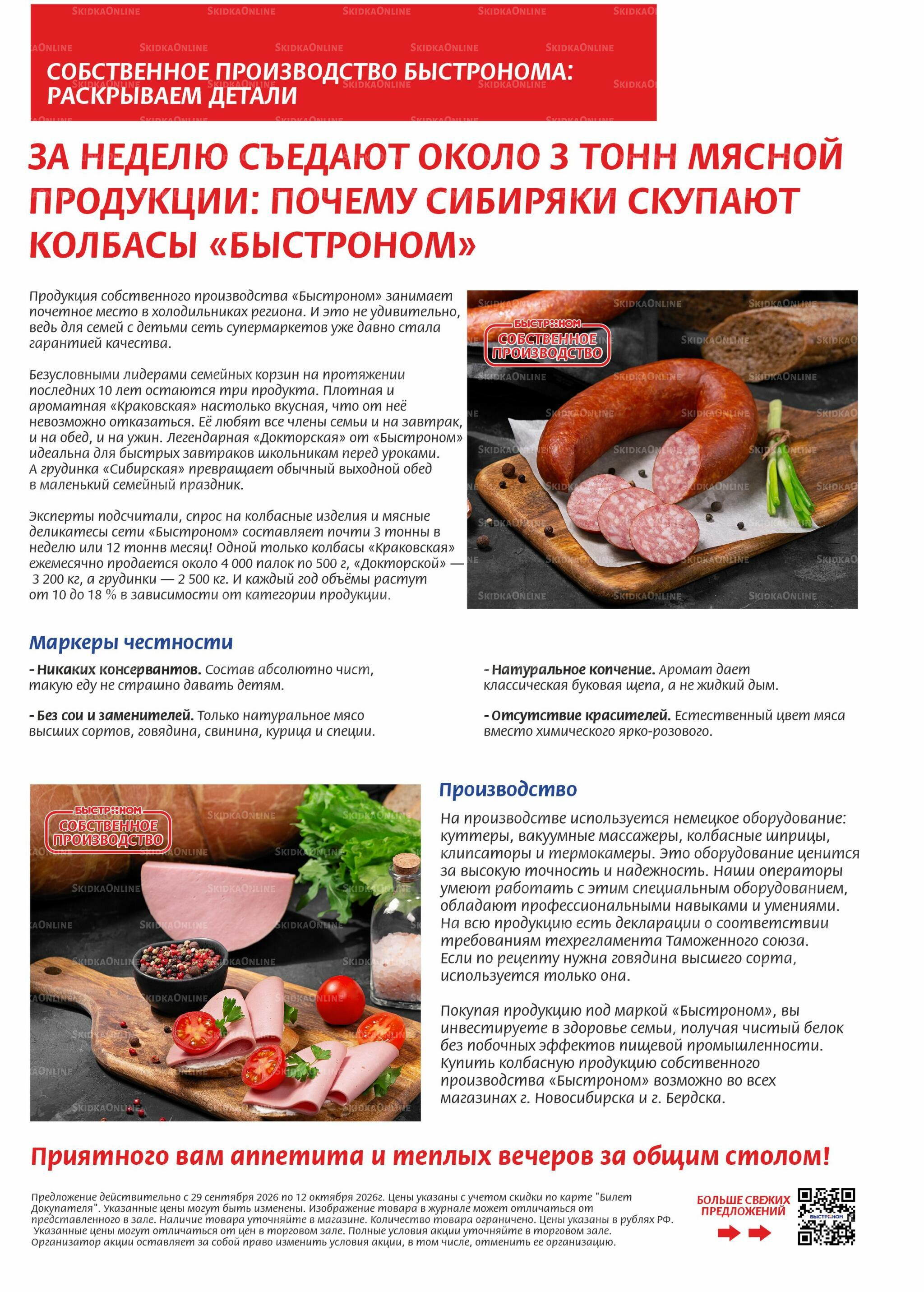 SkidkaOnline

СОБСТВЕННОЕ ПРОИЗВОДСТВО БЫСТРОНОМА: РАСКРЫВАЕМ ДЕТАЛИ

ЗА НЕДЕЛЮ СЪЕДАЮТ ОКОЛО 3 ТОНН МЯСНОЙ ПРОДУКЦИИ: ПОЧЕМУ СИБИРЯКИ СКУПАЮТ КОЛБАСЫ «БЫСТРОНОМ»

Продукция собственного производства «Быстроном» занимает почетное место в холодильниках региона. И это не удивительно, ведь для семей с детьми сеть супермаркетов уже давно стала гарантией качества.

Безусловными лидерами семейных корзин на протяжении последних 10 лет остаются три продукта. Плотная и ароматная «Краковская» настолько вкусная, что от неё невозможно отказаться. Её любят все члены семьи и на завтрак, и на обед, и на ужин. Легендарная «Докторская» от «Быстроном» идеальна для быстрых завтраков школьникам перед уроками. А грудинка «Сибирская» превращает обычный выходной обед в маленький семейный праздник.

Эксперты подсчитали, спрос на колбасные изделия и мясные деликатесы сети «Быстроном» составляет почти 3 тонны в неделю или 12 тоннв месяц! Одной только колбасы «Краковская» ежемесячно продается около 4 000 палок по 500 г, «Докторской» — 3 200 кг, а грудинки — 2 500 кг. И каждый год объёмы растут от 10 до 18 % в зависимости от категории продукции.

БЫСТРОНОМ
СОБСТВЕННОЕ ПРОИЗВОДСТВО

Маркеры честности

- Никаких консервантов. Состав абсолютно чист, такую еду не страшно давать детям.

- Без сои и заменителей. Только натуральное мясо высших сортов, говядина, свинина, курица и специи.

- Натуральное копчение. Аромат дает классическая буковая щепа, а не жидкий дым.

- Отсутствие красителей. Естественный цвет мяса вместо химического ярко-розового.

БЫСТРОНОМ
СОБСТВЕННОЕ ПРОИЗВОДСТВО

Производство

На производстве используется немецкое оборудование: куттеры, вакуумные массажеры, колбасные шприцы, клипсаторы и термокамеры. Это оборудование ценится за высокую точность и надежность. Наши операторы умеют работать с этим специальным оборудованием, обладают профессиональными навыками и умениями. На всю продукцию есть декларации о соответствии требованиям техрегламента Таможенного союза. Если по рецепту нужна говядина высшего сорта, используется только она.

Покупая продукцию под маркой «Быстроном», вы инвестируете в здоровье семьи, получая чистый белок без побочных эффектов пищевой промышленности. Купить колбасную продукцию собственного производства «Быстроном» возможно во всех магазинах г. Новосибирска и г. Бердска.

Приятного вам аппетита и теплых вечеров за общим столом!

Предложение действительно с 29 сентября 2026 по 12 октября 2026г. Цены указаны с учетом скидки по карте "Билет Докупателя". Указанные цены могут быть изменены. Изображение товара в журнале может отличаться от представленного в зале. Наличие товара уточняйте в магазине. Количество товара ограничено. Цены указаны в рублях РФ. Указанные цены могут отличаться от цен в торговом зале. Полные условия акции уточняйте в торговом зале. Организатор акции оставляет за собой право изменить условия акции, в том числе, отменить ее организацию.

БОЛЬШЕ СВЕЖИХ ПРЕДЛОЖЕНИЙ

БЫСТРОНОМ